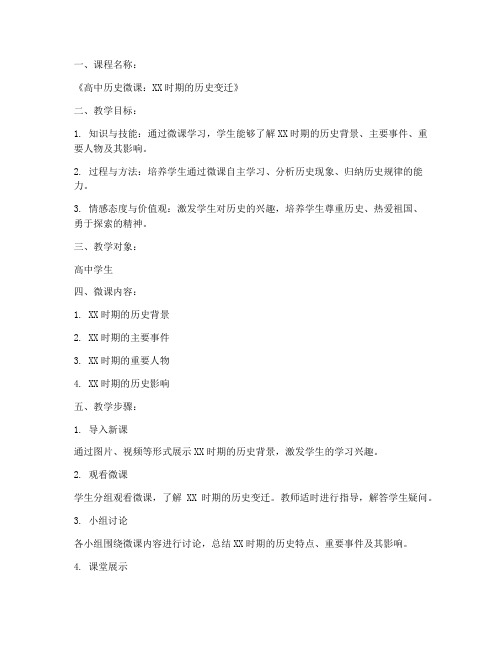 一、课程名称：

《高中历史微课：XX时期的历史变迁》

二、教学目标：

1. 知识与技能：通过微课学习，学生能够了解XX时期的历史背景、主要事件、重要人物及其影响。

2. 过程与方法：培养学生通过微课自主学习、分析历史现象、归纳历史规律的能力。

3. 情感态度与价值观：激发学生对历史的兴趣，培养学生尊重历史、热爱祖国、勇于探索的精神。

三、教学对象：

高中学生

四、微课内容：

1. XX时期的历史背景

2. XX时期的主要事件

3. XX时期的重要人物

4. XX时期的历史影响

五、教学步骤：

1. 导入新课

通过图片、视频等形式展示XX时期的历史背景，激发学生的学习兴趣。

2. 观看微课

学生分组观看微课，了解 XX 时期的历史变迁。教师适时进行指导，解答学生疑问。

3. 小组讨论

各小组围绕微课内容进行讨论，总结XX时期的历史特点、重要事件及其影响。

4. 课堂展示